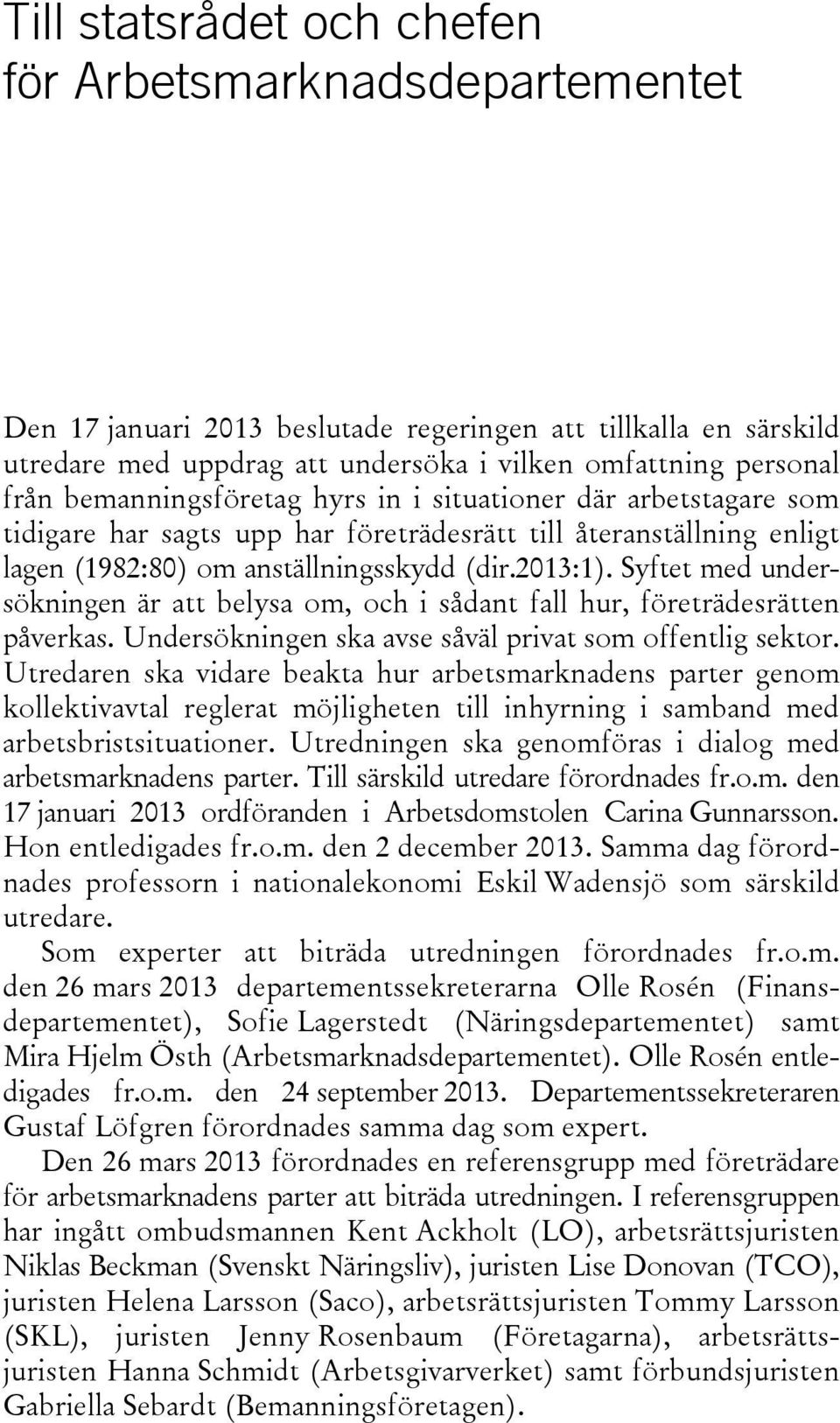 Till statsrådet och chefen för Arbetsmarknadsdepartementet

Den 17 januari 2013 beslutade regeringen att tillkalla en särskild utredare med uppdrag att undersöka i vilken omfattning personal från bemanningsföretag hyrs in i situationer där arbetstagare som tidigare har sagts upp har företrädesrätt till återanställning enligt lagen (1982:80) om anställningsskydd (dir.2013:1). Syftet med undersökningen är att belysa om, och i sådant fall hur, företrädesrätten påverkas. Undersökningen ska avse såväl privat som offentlig sektor. Utredaren ska vidare beakta hur arbetsmarknadens parter genom kollektivavtal reglerat möjligheten till inhyrning i samband med arbetsbristsituationer. Utredningen ska genomföras i dialog med arbetsmarknadens parter. Till särskild utredare förordnades fr.o.m. den 17 januari 2013 ordföranden i Arbetsdomstolen Carina Gunnarsson. Hon entledigades fr.o.m. den 2 december 2013. Samma dag förordnades professorn i nationalekonomi Eskil Wadensjö som särskild utredare.

Som experter att biträda utredningen förordnades fr.o.m. den 26 mars 2013 departementssekreterarna Olle Rosén (Finansdepartementet), Sofie Lagerstedt (Näringsdepartementet) samt Mira Hjelm Östh (Arbetsmarknadsdepartementet). Olle Rosén entledigades fr.o.m. den 24 september 2013. Departementssekreteraren Gustaf Löfgren förordnades samma dag som expert.

Den 26 mars 2013 förordnades en referensgrupp med företrädare för arbetsmarknadens parter att biträda utredningen. I referensgruppen har ingått ombudsmannen Kent Ackholt (LO), arbetsrättsjuristen Niklas Beckman (Svenskt Näringsliv), juristen Lise Donovan (TCO), juristen Helena Larsson (Saco), arbetsrättsjuristen Tommy Larsson (SKL), juristen Jenny Rosenbaum (Företagarna), arbetsrättsjuristen Hanna Schmidt (Arbetsgivarverket) samt förbundsjuristen Gabriella Sebardt (Bemanningsföretagen).